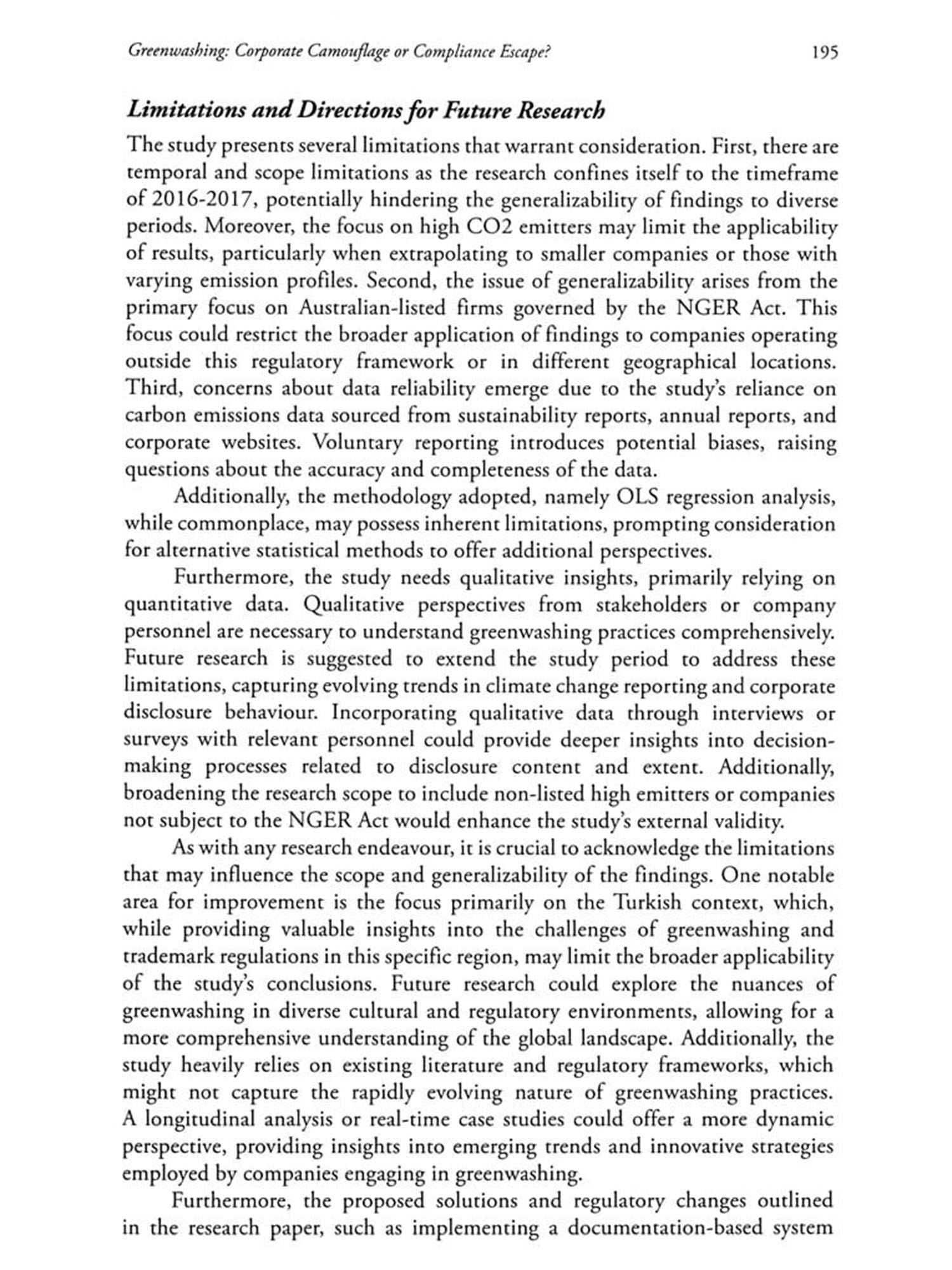 Greenwashing: Corporate Camouflage or Compliance Escape? 195

Limitations and Directions for Future Research

The study presents several limitations that warrant consideration. First, there are temporal and scope limitations as the research confines itself to the timeframe of 2016-2017, potentially hindering the generalizability of findings to diverse periods. Moreover, the focus on high CO2 emitters may limit the applicability of results, particularly when extrapolating to smaller companies or those with varying emission profiles. Second, the issue of generalizability arises from the primary focus on Australian-listed firms governed by the NGER Act. This focus could restrict the broader application of findings to companies operating outside this regulatory framework or in different geographical locations. Third, concerns about data reliability emerge due to the study's reliance on carbon emissions data sourced from sustainability reports, annual reports, and corporate websites. Voluntary reporting introduces potential biases, raising questions about the accuracy and completeness of the data.

Additionally, the methodology adopted, namely OLS regression analysis, while commonplace, may possess inherent limitations, prompting consideration for alternative statistical methods to offer additional perspectives.

Furthermore, the study needs qualitative insights, primarily relying on quantitative data. Qualitative perspectives from stakeholders or company personnel are necessary to understand greenwashing practices comprehensively. Future research is suggested to extend the study period to address these limitations, capturing evolving trends in climate change reporting and corporate disclosure behaviour. Incorporating qualitative data through interviews or surveys with relevant personnel could provide deeper insights into decision-making processes related to disclosure content and extent. Additionally, broadening the research scope to include non-listed high emitters or companies not subject to the NGER Act would enhance the study's external validity.

As with any research endeavour, it is crucial to acknowledge the limitations that may influence the scope and generalizability of the findings. One notable area for improvement is the focus primarily on the Turkish context, which, while providing valuable insights into the challenges of greenwashing and trademark regulations in this specific region, may limit the broader applicability of the study's conclusions. Future research could explore the nuances of greenwashing in diverse cultural and regulatory environments, allowing for a more comprehensive understanding of the global landscape. Additionally, the study heavily relies on existing literature and regulatory frameworks, which might not capture the rapidly evolving nature of greenwashing practices. A longitudinal analysis or real-time case studies could offer a more dynamic perspective, providing insights into emerging trends and innovative strategies employed by companies engaging in greenwashing.

Furthermore, the proposed solutions and regulatory changes outlined in the research paper, such as implementing a documentation-based system